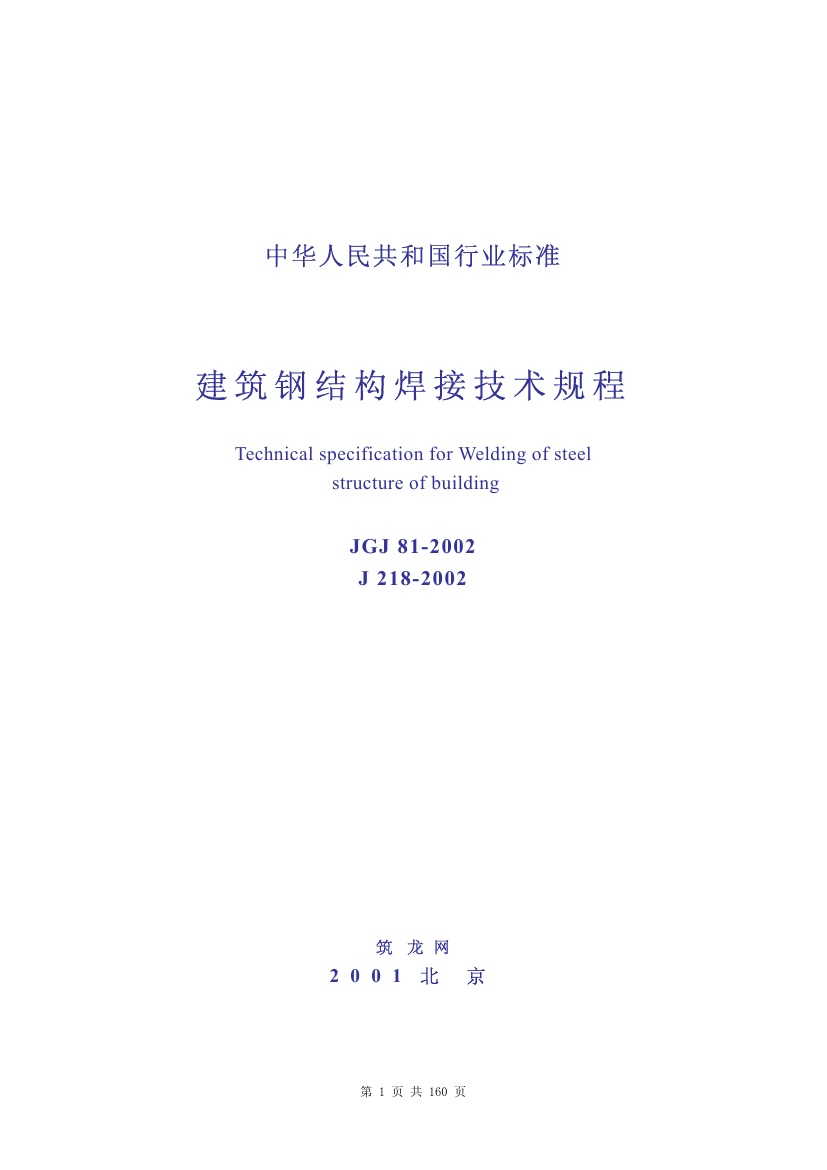 中华人民共和国行业标准

建筑钢结构焊接技术规程

Technical specification for Welding of steel structure of building

JGJ 81-2002
J 218-2002

筑 龙 网
2 0 0 1 北 京

第 1 页 共 160 页